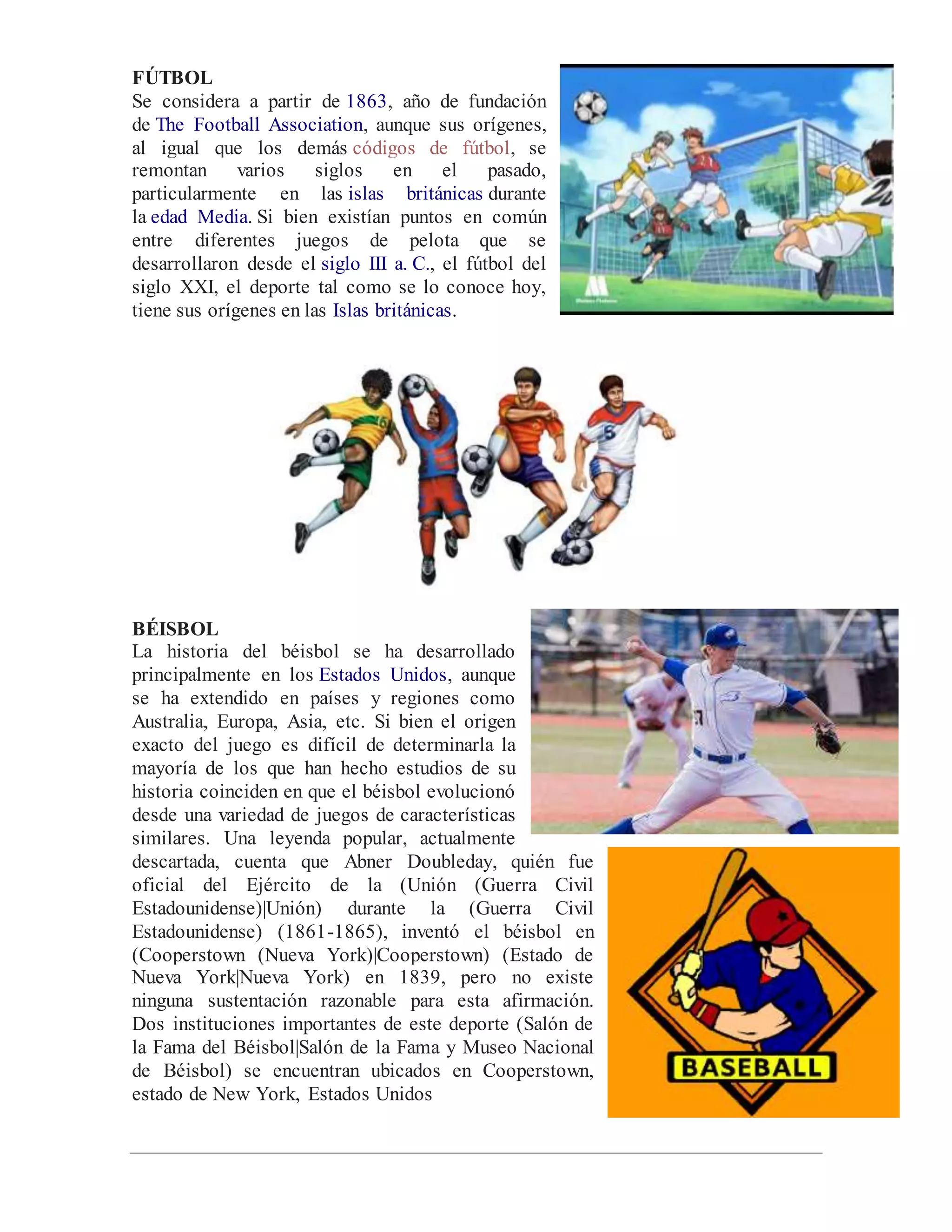 FÚTBOL
Se considera a partir de 1863, año de fundación de The Football Association, aunque sus orígenes, al igual que los demás códigos de fútbol, se remontan varios siglos en el pasado, particularmente en las islas británicas durante la edad Media. Si bien existían puntos en común entre diferentes juegos de pelota que se desarrollaron desde el siglo III a. C., el fútbol del siglo XXI, el deporte tal como se lo conoce hoy, tiene sus orígenes en las Islas británicas.

BÉISBOL
La historia del béisbol se ha desarrollado principalmente en los Estados Unidos, aunque se ha extendido en países y regiones como Australia, Europa, Asia, etc. Si bien el origen exacto del juego es difícil de determinarla la mayoría de los que han hecho estudios de su historia coinciden en que el béisbol evolucionó desde una variedad de juegos de características similares. Una leyenda popular, actualmente descartada, cuenta que Abner Doubleday, quién fue oficial del Ejército de la (Unión (Guerra Civil Estadounidense)|Unión) durante la (Guerra Civil Estadounidense) (1861-1865), inventó el béisbol en (Cooperstown (Nueva York)|Cooperstown) (Estado de Nueva York|Nueva York) en 1839, pero no existe ninguna sustentación razonable para esta afirmación. Dos instituciones importantes de este deporte (Salón de la Fama del Béisbol|Salón de la Fama y Museo Nacional de Béisbol) se encuentran ubicados en Cooperstown, estado de New York, Estados Unidos

BASEBALL